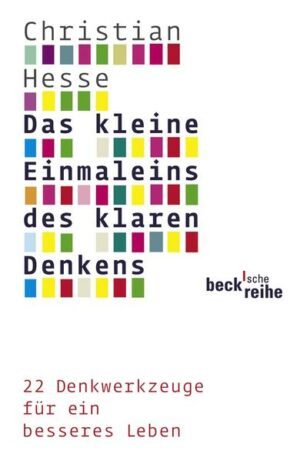 Christian
Hesse
Das kleine
Einmaleins
des klaren
Denkens

beck'sche reihe

22 Denkwerkzeuge
für ein
besseres Leben